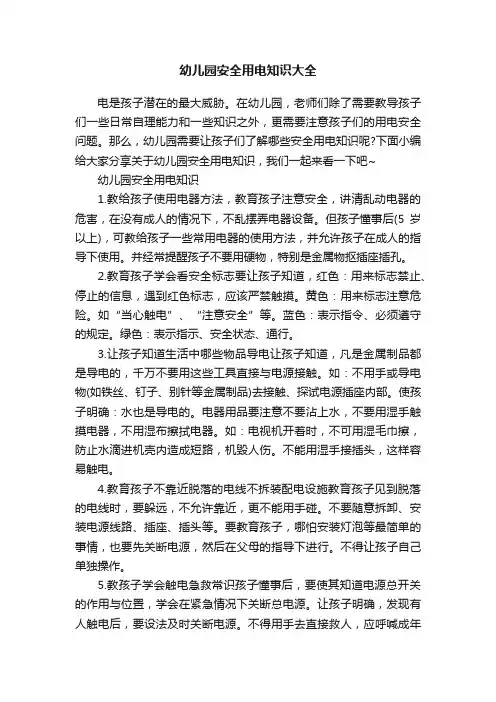 幼儿园安全用电知识大全

电是孩子潜在的最大威胁。在幼儿园，老师们除了需要教导孩子们一些日常自理能力和一些知识之外，更需要注意孩子们的用电安全问题。那么，幼儿园需要让孩子们了解哪些安全用电知识呢?下面小编给大家分享关于幼儿园安全用电知识，我们一起来看一下吧~

幼儿园安全用电知识

1.教给孩子使用电器方法，教育孩子注意安全，讲清乱动电器的危害，在没有成人的情况下，不乱摆弄电器设备。但孩子懂事后(5 岁以上)，可教给孩子一些常用电器的使用方法，并允许孩子在成人的指导下使用。并经常提醒孩子不要用硬物，特别是金属物抠插座插孔。

2.教育孩子学会看安全标志要让孩子知道，红色：用来标志禁止、停止的信息，遇到红色标志，应该严禁触摸。黄色：用来标志注意危险。如“当心触电”、“注意安全”等。蓝色：表示指令、必须遵守的规定。绿色：表示指示、安全状态、通行。

3.让孩子知道生活中哪些物品导电让孩子知道，凡是金属制品都是导电的，千万不要用这些工具直接与电源接触。如：不用手或导电物(如铁丝、钉子、别针等金属制品)去接触、探试电源插座内部。使孩子明确：水也是导电的。电器用品要注意不要沾上水，不要用湿手触摸电器，不用湿布擦拭电器。如：电视机开着时，不可用湿毛巾擦，防止水滴进机壳内造成短路，机毁人伤。不能用湿手接插头，这样容易触电。

4.教育孩子不靠近脱落的电线不拆装配电设施教育孩子见到脱落的电线时，要躲远，不允许靠近，更不能用手碰。不要随意拆卸、安装电源线路、插座、插头等。要教育孩子，哪怕安装灯泡等最简单的事情，也要先关断电源，然后在父母的指导下进行。不得让孩子自己单独操作。

5.教孩子学会触电急救常识孩子懂事后，要使其知道电源总开关的作用与位置，学会在紧急情况下关断总电源。让孩子明确，发现有人触电后，要设法及时关断电源。不得用手去直接救人，应呼喊成年